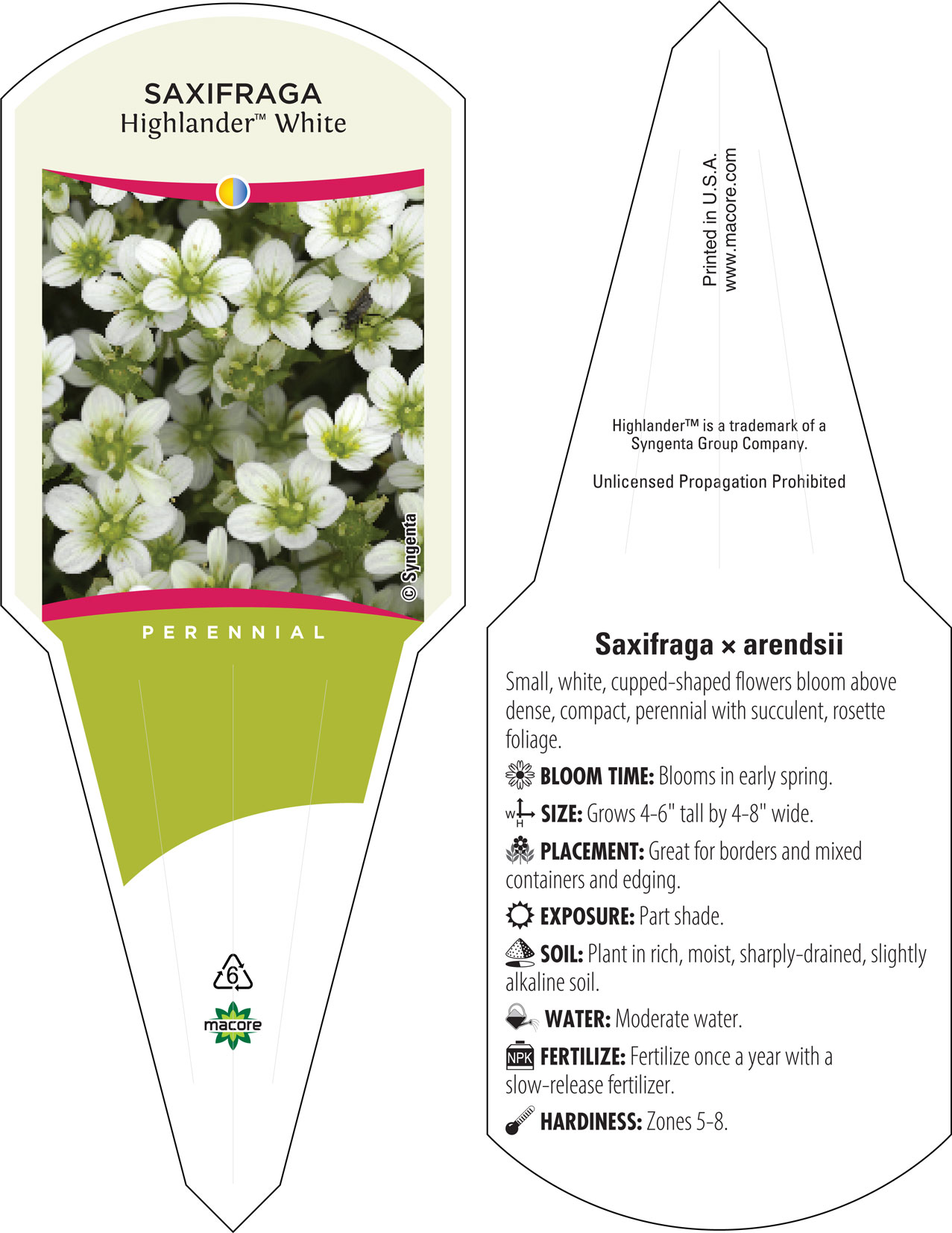 SAXIFRAGA
Highlander™ White

© Syngenta

PERENNIAL

6

macore

Printed in U.S.A.
www.macore.com

Highlander™ is a trademark of a Syngenta Group Company.

Unlicensed Propagation Prohibited

Saxifraga × arendsii

Small, white, cupped-shaped flowers bloom above dense, compact, perennial with succulent, rosette foliage.

BLOOM TIME: Blooms in early spring.

W H SIZE: Grows 4-6" tall by 4-8" wide.

PLACEMENT: Great for borders and mixed containers and edging.

EXPOSURE: Part shade.

SOIL: Plant in rich, moist, sharply-drained, slightly alkaline soil.

WATER: Moderate water.

NPK FERTILIZE: Fertilize once a year with a slow-release fertilizer.

HARDINESS: Zones 5-8.